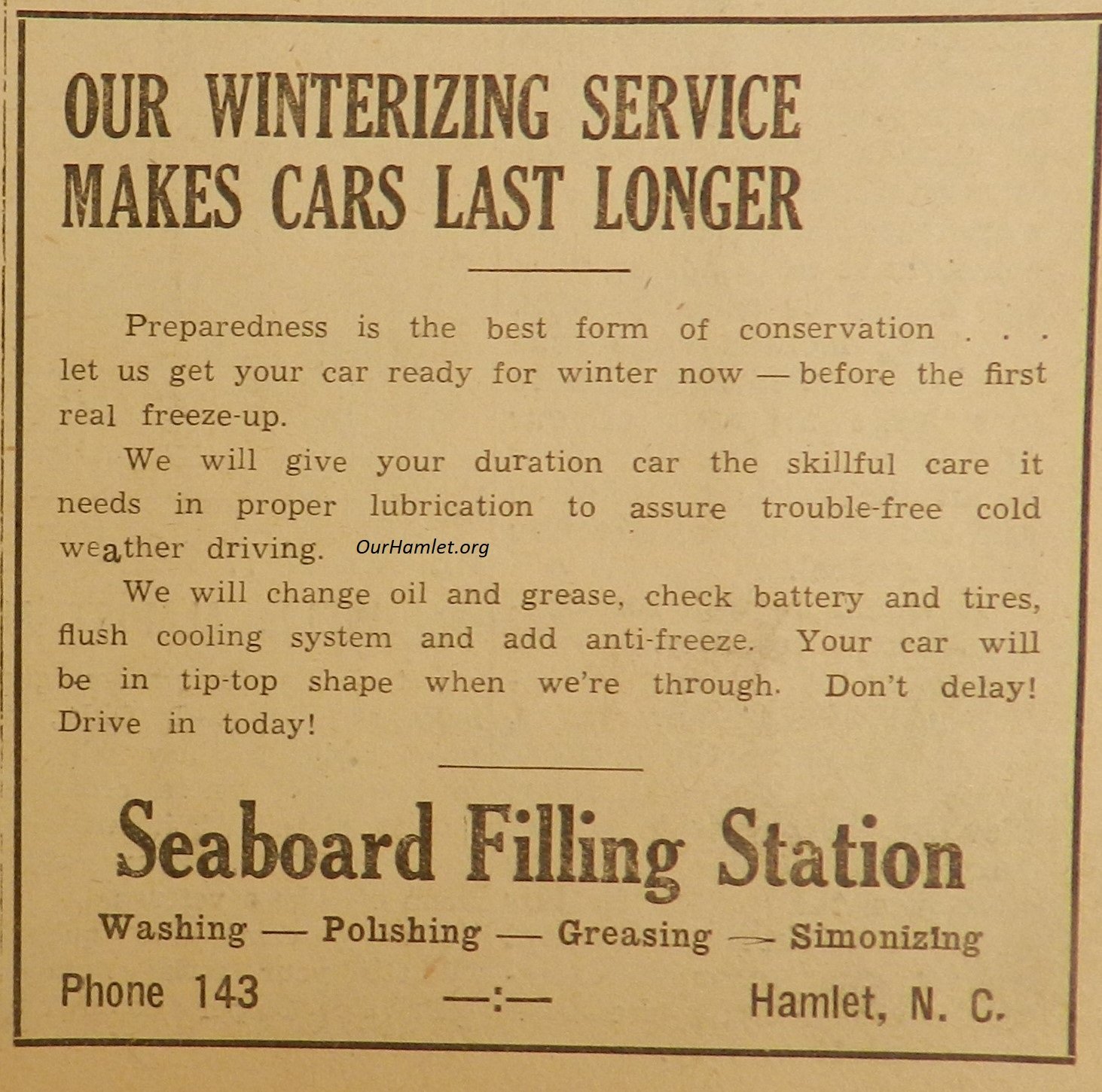 OUR WINTERIZING SERVICE MAKES CARS LAST LONGER

Preparedness is the best form of conservation . . . let us get your car ready for winter now — before the first real freeze-up.

We will give your duration car the skillful care it needs in proper lubrication to assure trouble-free cold weather driving.

OurHamlet.org

We will change oil and grease, check battery and tires, flush cooling system and add anti-freeze. Your car will be in tip-top shape when we're through. Don't delay! Drive in today!

Seaboard Filling Station

Washing — Polishing — Greasing — Simonizing

Phone 143 —:— Hamlet, N. C.